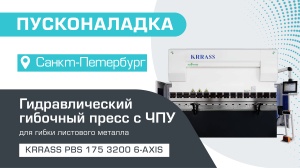 ПУСКОНАЛАДКА

Санкт-Петербург

KRRASS

Гидравлический гибочный пресс с ЧПУ

для гибки листового металла

KRRASS PBS 175 3200 6-AXIS